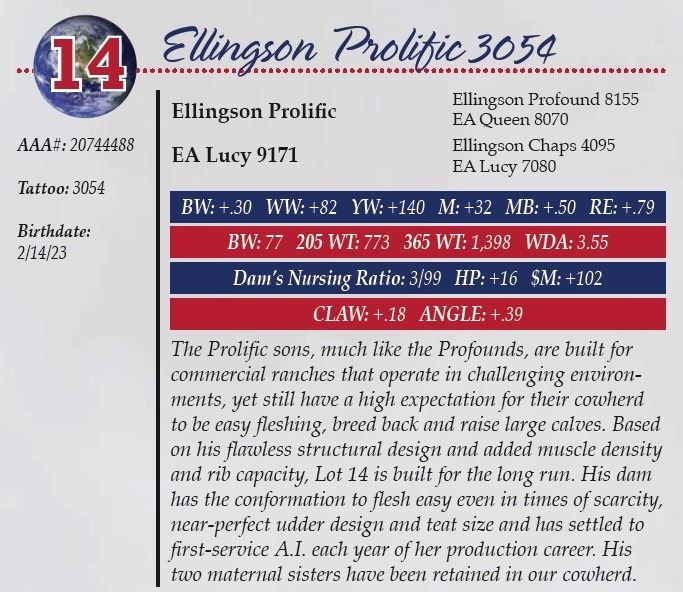 14

Ellingson Prolific 3054

AAA#: 20744488

Tattoo: 3054

Birthdate:
2/14/23

Ellingson Prolific

EA Lucy 9171

Ellingson Profound 8155
EA Queen 8070

Ellingson Chaps 4095
EA Lucy 7080

BW: +.30 WW: +82 YW: +140 M: +32 MB: +.50 RE: +.79

BW: 77 205 WT: 773 365 WT: 1,398 WDA: 3.55

Dam's Nursing Ratio: 3/99 HP: +16 $M: +102

CLAW: +.18 ANGLE: +.39

The Prolific sons, much like the Profounds, are built for commercial ranches that operate in challenging environments, yet still have a high expectation for their cowherd to be easy fleshing, breed back and raise large calves. Based on his flawless structural design and added muscle density and rib capacity, Lot 14 is built for the long run. His dam has the conformation to flesh easy even in times of scarcity, near-perfect udder design and teat size and has settled to first-service A.I. each year of her production career. His two maternal sisters have been retained in our cowherd.